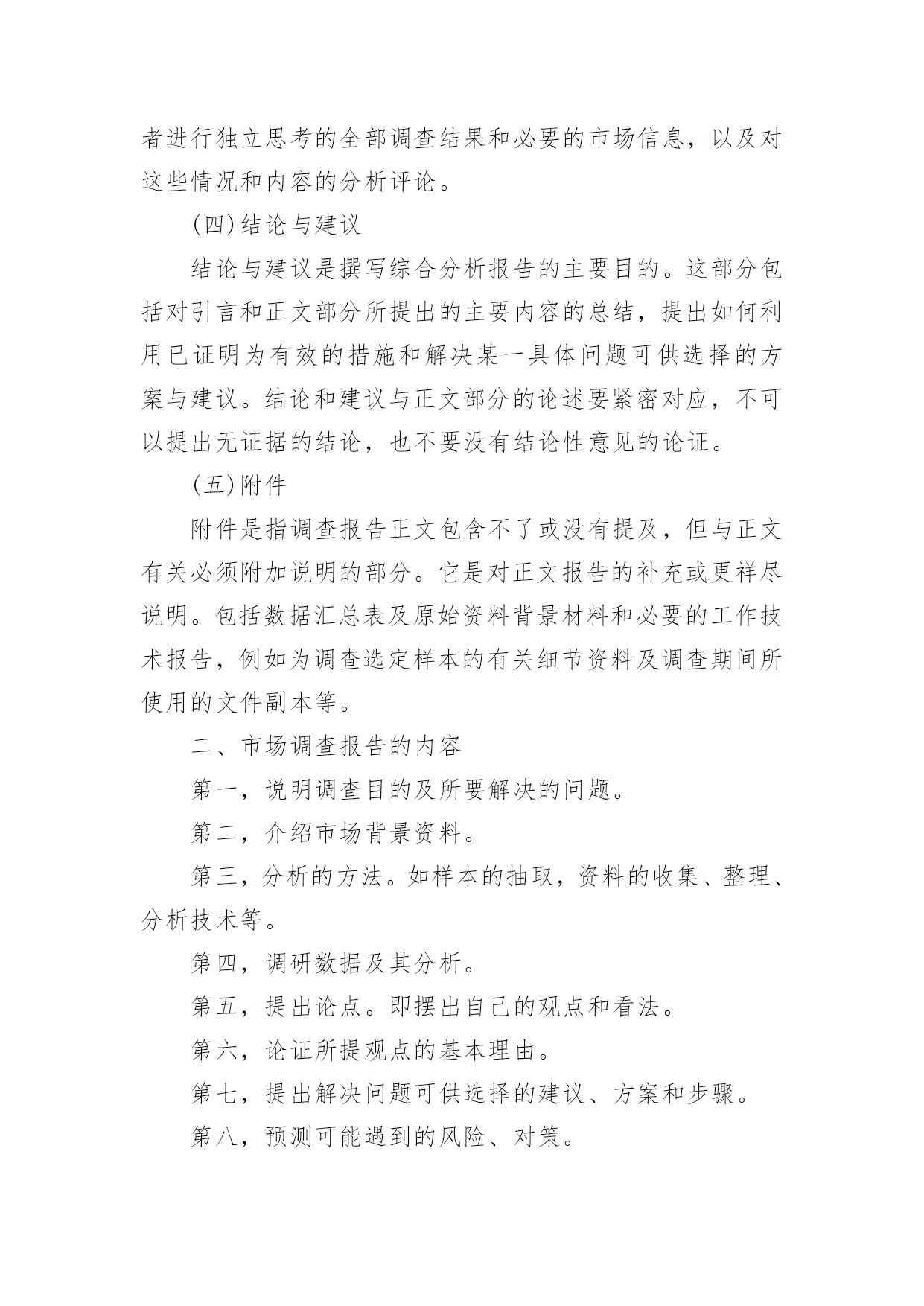 者进行独立思考的全部调查结果和必要的市场信息，以及对这些情况和内容的分析评论。

(四)结论与建议

结论与建议是撰写综合分析报告的主要目的。这部分包括对引言和正文部分所提出的主要内容的总结，提出如何利用已证明为有效的措施和解决某一具体问题可供选择的方案与建议。结论和建议与正文部分的论述要紧密对应，不可以提出无证据的结论，也不要没有结论性意见的论证。

(五)附件

附件是指调查报告正文包含不了或没有提及，但与正文有关必须附加说明的部分。它是对正文报告的补充或更祥尽说明。包括数据汇总表及原始资料背景材料和必要的工作技术报告，例如为调查选定样本的有关细节资料及调查期间所使用的文件副本等。

二、市场调查报告的内容

第一，说明调查目的及所要解决的问题。

第二，介绍市场背景资料。

第三，分析的方法。如样本的抽取，资料的收集、整理、分析技术等。

第四，调研数据及其分析。

第五，提出论点。即摆出自己的观点和看法。

第六，论证所提观点的基本理由。

第七，提出解决问题可供选择的建议、方案和步骤。

第八，预测可能遇到的风险、对策。